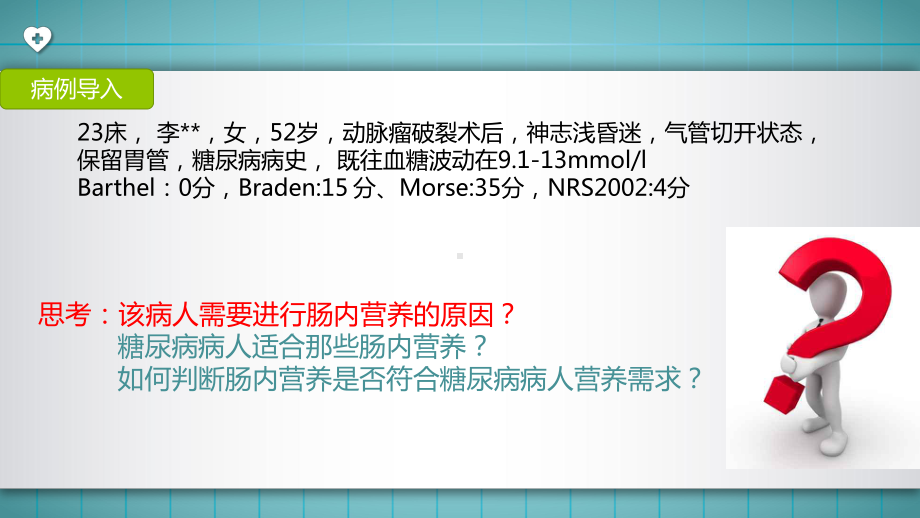 病例导入

23床， 李**，女，52岁，动脉瘤破裂术后，神志浅昏迷，气管切开状态，保留胃管，糖尿病病史， 既往血糖波动在9.1-13mmol/l
Barthel：0分，Braden:15 分、Morse:35分，NRS2002:4分

思考：该病人需要进行肠内营养的原因？
糖尿病病人适合那些肠内营养？
如何判断肠内营养是否符合糖尿病病人营养需求？